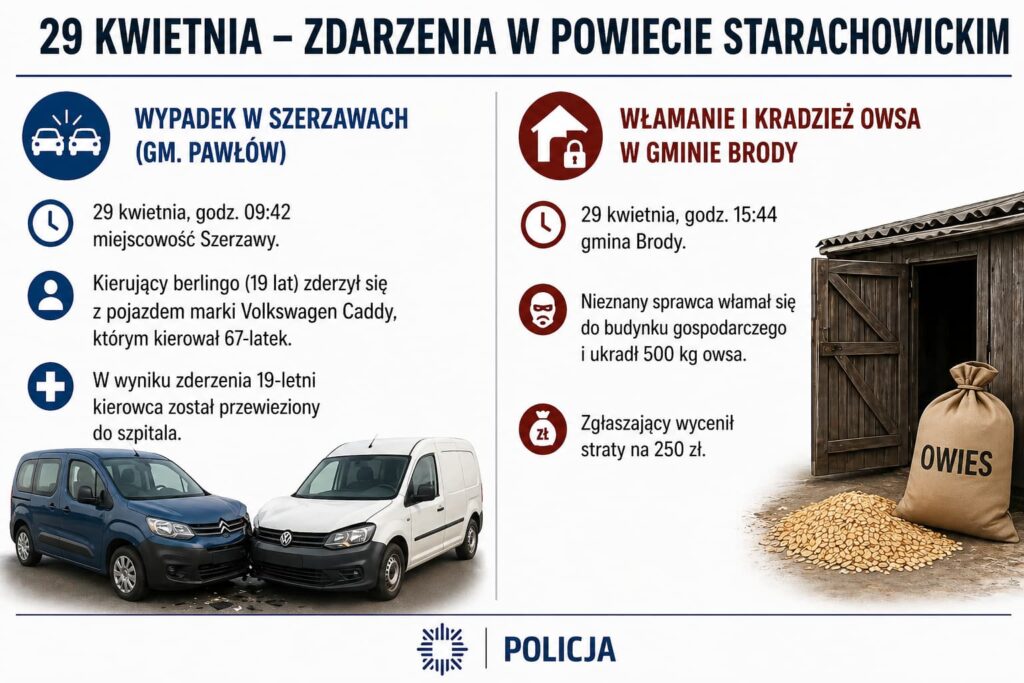 29 KWIETNIA – ZDARZENIA W POWIECIE STARACHOWICKIM

WYPADEK W SZERZAWACH (GM. PAWŁÓW)

29 kwietnia, godz. 09:42 miejscowość Szerzawy.

Kierujący berlingo (19 lat) zderzył się z pojazdem marki Volkswagen Caddy, którym kierował 67-latek.

W wyniku zderzenia 19-letni kierowca został przewieziony do szpitala.

WŁAMANIE I KRADZIEŻ OWSA W GMINIE BRODY

29 kwietnia, godz. 15:44 gmina Brody.

Nieznany sprawca włamał się do budynku gospodarczego i ukradł 500 kg owsa.

ZŁ

Zgłaszający wycenił straty na 250 zł.

OWIES

POLICJA